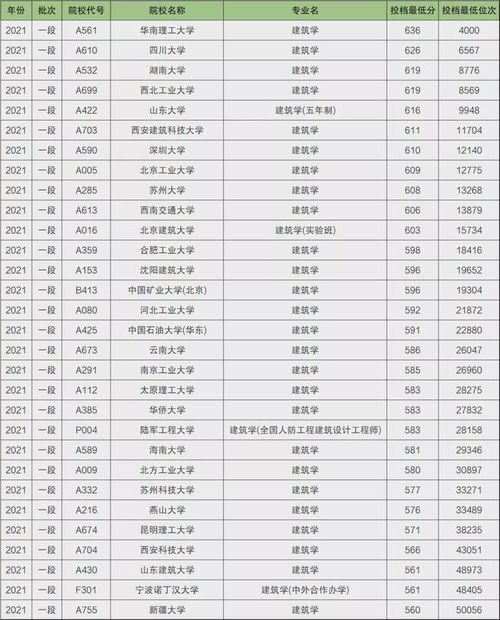 | 年份 | 批次 | 院校代号 | 院校名称 | 专业名 | 投档最低分 | 投档最低位次 |
|---|---|---|---|---|---|---|
| 2021 | 一段 | A561 | 华南理工大学 | 建筑学 | 636 | 4000 |
| 2021 | 一段 | A610 | 四川大学 | 建筑学 | 626 | 6567 |
| 2021 | 一段 | A532 | 湖南大学 | 建筑学 | 619 | 8776 |
| 2021 | 一段 | A699 | 西北工业大学 | 建筑学 | 619 | 8569 |
| 2021 | 一段 | A422 | 山东大学 | 建筑学(五年制) | 616 | 9948 |
| 2021 | 一段 | A703 | 西安建筑科技大学 | 建筑学 | 611 | 11704 |
| 2021 | 一段 | A590 | 深圳大学 | 建筑学 | 610 | 12140 |
| 2021 | 一段 | A005 | 北京工业大学 | 建筑学 | 609 | 12775 |
| 2021 | 一段 | A285 | 苏州大学 | 建筑学 | 608 | 13268 |
| 2021 | 一段 | A613 | 西南交通大学 | 建筑学 | 606 | 13879 |
| 2021 | 一段 | A016 | 北京建筑大学 | 建筑学(实验班) | 603 | 15734 |
| 2021 | 一段 | A359 | 合肥工业大学 | 建筑学 | 598 | 18416 |
| 2021 | 一段 | A153 | 沈阳建筑大学 | 建筑学 | 596 | 19652 |
| 2021 | 一段 | B413 | 中国矿业大学(北京) | 建筑学 | 596 | 19304 |
| 2021 | 一段 | A080 | 河北工业大学 | 建筑学 | 592 | 21872 |
| 2021 | 一段 | A425 | 中国石油大学(华东) | 建筑学 | 591 | 22880 |
| 2021 | 一段 | A673 | 云南大学 | 建筑学 | 586 | 26047 |
| 2021 | 一段 | A291 | 南京工业大学 | 建筑学 | 585 | 26960 |
| 2021 | 一段 | A112 | 太原理工大学 | 建筑学 | 583 | 28275 |
| 2021 | 一段 | A385 | 华侨大学 | 建筑学 | 583 | 27832 |
| 2021 | 一段 | P004 | 陆军工程大学 | 建筑学(全国人防工程建筑设计工程师) | 583 | 28158 |
| 2021 | 一段 | A589 | 海南大学 | 建筑学 | 581 | 29346 |
| 2021 | 一段 | A009 | 北方工业大学 | 建筑学 | 580 | 30897 |
| 2021 | 一段 | A332 | 苏州科技大学 | 建筑学 | 577 | 33271 |
| 2021 | 一段 | A216 | 燕山大学 | 建筑学 | 576 | 33489 |
| 2021 | 一段 | A674 | 昆明理工大学 | 建筑学 | 571 | 38235 |
| 2021 | 一段 | A704 | 西安科技大学 | 建筑学 | 566 | 43051 |
| 2021 | 一段 | A430 | 山东建筑大学 | 建筑学 | 561 | 48973 |
| 2021 | 一段 | F301 | 宁波诺丁汉大学 | 建筑学(中外合作办学) | 561 | 48405 |
| 2021 | 一段 | A755 | 新疆大学 | 建筑学 | 560 | 50056 |